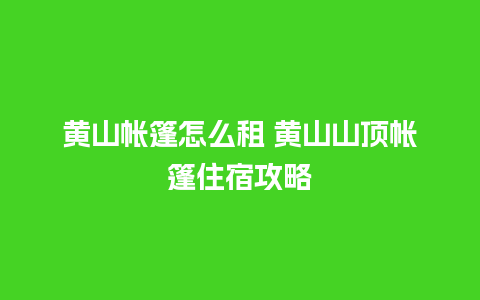 黄山帐篷怎么租 黄山山顶帐篷住宿攻略